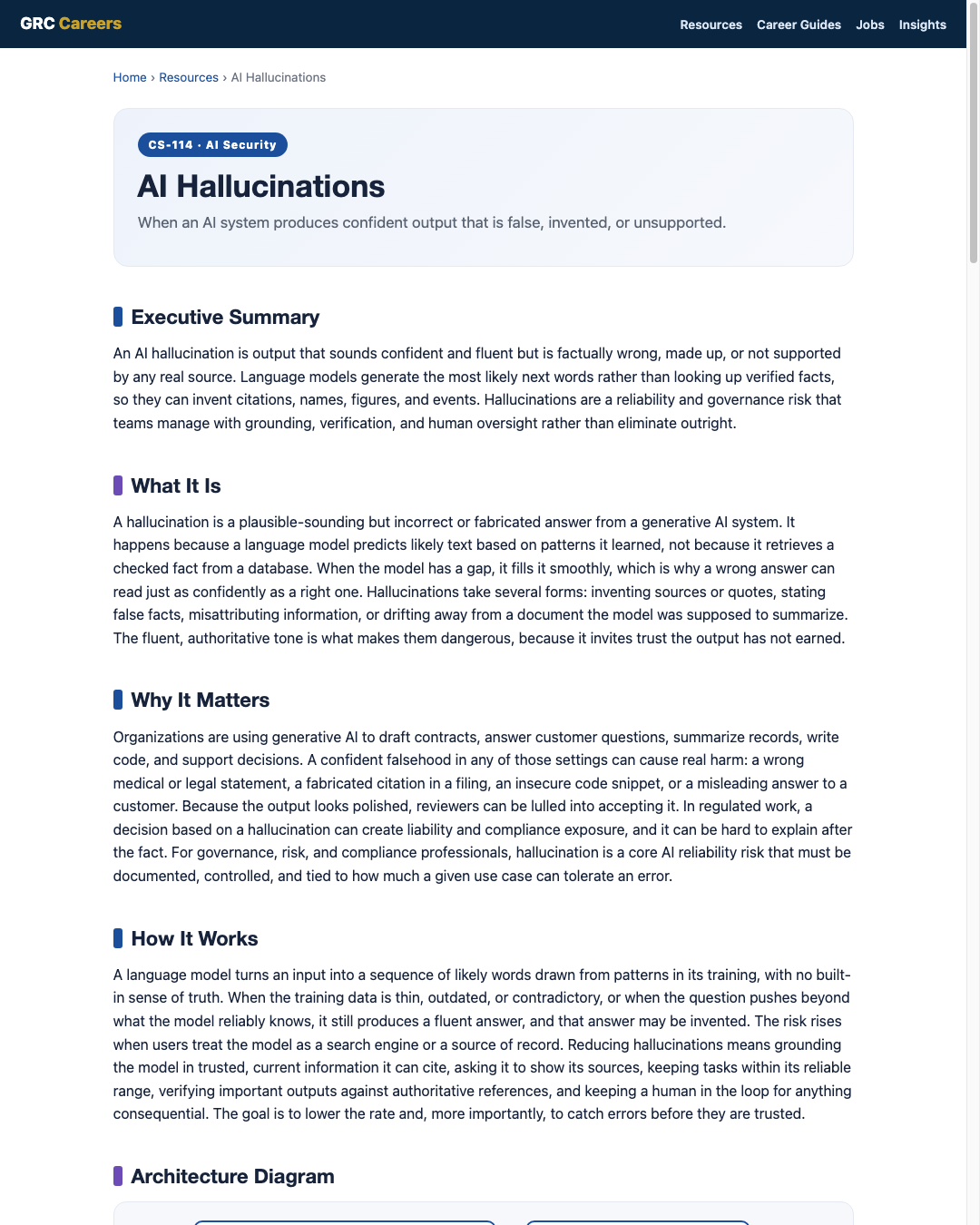 GRC Careers

Resources Career Guides Jobs Insights

Home › Resources › AI Hallucinations

CS-114 · AI Security

AI Hallucinations

When an AI system produces confident output that is false, invented, or unsupported.

Executive Summary

An AI hallucination is output that sounds confident and fluent but is factually wrong, made up, or not supported by any real source. Language models generate the most likely next words rather than looking up verified facts, so they can invent citations, names, figures, and events. Hallucinations are a reliability and governance risk that teams manage with grounding, verification, and human oversight rather than eliminate outright.

What It Is

A hallucination is a plausible-sounding but incorrect or fabricated answer from a generative AI system. It happens because a language model predicts likely text based on patterns it learned, not because it retrieves a checked fact from a database. When the model has a gap, it fills it smoothly, which is why a wrong answer can read just as confidently as a right one. Hallucinations take several forms: inventing sources or quotes, stating false facts, misattributing information, or drifting away from a document the model was supposed to summarize. The fluent, authoritative tone is what makes them dangerous, because it invites trust the output has not earned.

Why It Matters

Organizations are using generative AI to draft contracts, answer customer questions, summarize records, write code, and support decisions. A confident falsehood in any of those settings can cause real harm: a wrong medical or legal statement, a fabricated citation in a filing, an insecure code snippet, or a misleading answer to a customer. Because the output looks polished, reviewers can be lulled into accepting it. In regulated work, a decision based on a hallucination can create liability and compliance exposure, and it can be hard to explain after the fact. For governance, risk, and compliance professionals, hallucination is a core AI reliability risk that must be documented, controlled, and tied to how much a given use case can tolerate an error.

How It Works

A language model turns an input into a sequence of likely words drawn from patterns in its training, with no built-in sense of truth. When the training data is thin, outdated, or contradictory, or when the question pushes beyond what the model reliably knows, it still produces a fluent answer, and that answer may be invented. The risk rises when users treat the model as a search engine or a source of record. Reducing hallucinations means grounding the model in trusted, current information it can cite, asking it to show its sources, keeping tasks within its reliable range, verifying important outputs against authoritative references, and keeping a human in the loop for anything consequential. The goal is to lower the rate and, more importantly, to catch errors before they are trusted.

Architecture Diagram